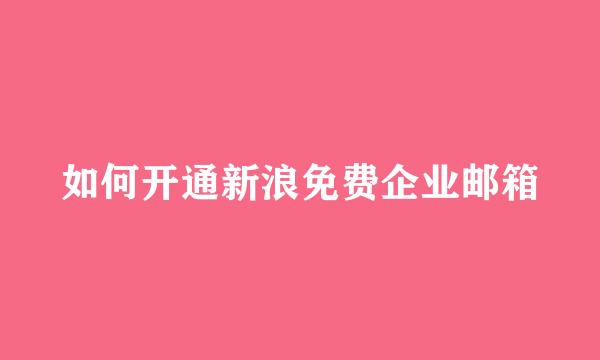 如何开通新浪免费企业邮箱